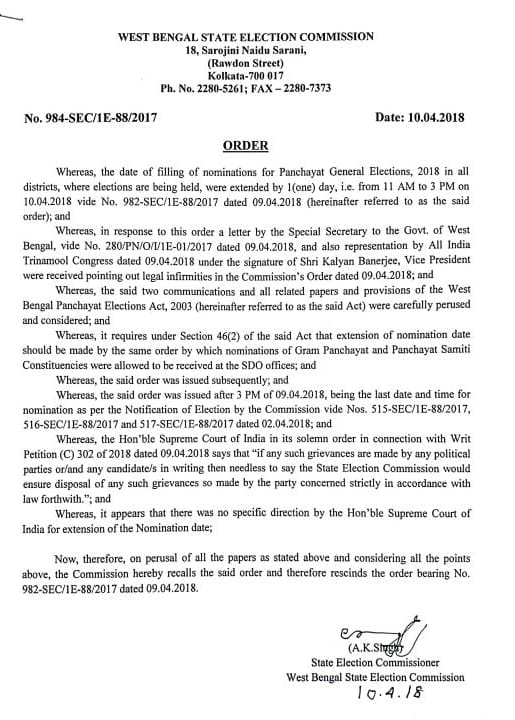 WEST BENGAL STATE ELECTION COMMISSION
18, Sarojini Naidu Sarani,
(Rawdon Street)
Kolkata-700 017
Ph. No. 2280-5261; FAX – 2280-7373

No. 984-SEC/1E-88/2017

Date: 10.04.2018

ORDER

Whereas, the date of filling of nominations for Panchayat General Elections, 2018 in all districts, where elections are being held, were extended by 1(one) day, i.e. from 11 AM to 3 PM on 10.04.2018 vide No. 982-SEC/1E-88/2017 dated 09.04.2018 (hereinafter referred to as the said order); and

Whereas, in response to this order a letter by the Special Secretary to the Govt. of West Bengal, vide No. 280/PN/O/I/1E-01/2017 dated 09.04.2018, and also representation by All India Trinamool Congress dated 09.04.2018 under the signature of Shri Kalyan Banerjee, Vice President were received pointing out legal infirmities in the Commission's Order dated 09.04.2018; and

Whereas, the said two communications and all related papers and provisions of the West Bengal Panchayat Elections Act, 2003 (hereinafter referred to as the said Act) were carefully perused and considered; and

Whereas, it requires under Section 46(2) of the said Act that extension of nomination date should be made by the same order by which nominations of Gram Panchayat and Panchayat Samiti Constituencies were allowed to be received at the SDO offices; and

Whereas, the said order was issued subsequently; and

Whereas, the said order was issued after 3 PM of 09.04.2018, being the last date and time for nomination as per the Notification of Election by the Commission vide Nos. 515-SEC/1E-88/2017, 516-SEC/1E-88/2017 and 517-SEC/1E-88/2017 dated 02.04.2018; and

Whereas, the Hon'ble Supreme Court of India in its solemn order in connection with Writ Petition (C) 302 of 2018 dated 09.04.2018 says that "if any such grievances are made by any political parties or/and any candidate/s in writing then needless to say the State Election Commission would ensure disposal of any such grievances so made by the party concerned strictly in accordance with law forthwith."; and

Whereas, it appears that there was no specific direction by the Hon'ble Supreme Court of India for extension of the Nomination date;

Now, therefore, on perusal of all the papers as stated above and considering all the points above, the Commission hereby recalls the said order and therefore rescinds the order bearing No. 982-SEC/1E-88/2017 dated 09.04.2018.

(A.K.Singh)
State Election Commissioner
West Bengal State Election Commission
10.4.18